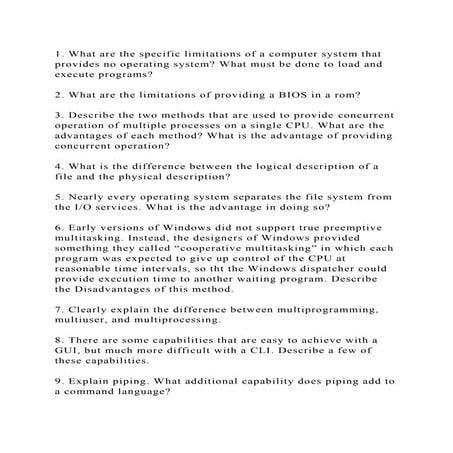 1. What are the specific limitations of a computer system that provides no operating system? What must be done to load and execute programs?

2. What are the limitations of providing a BIOS in a rom?

3. Describe the two methods that are used to provide concurrent operation of multiple processes on a single CPU. What are the advantages of each method? What is the advantage of providing concurrent operation?

4. What is the difference between the logical description of a file and the physical description?

5. Nearly every operating system separates the file system from the I/O services. What is the advantage in doing so?

6. Early versions of Windows did not support true preemptive multitasking. Instead, the designers of Windows provided something they called "cooperative multitasking" in which each program was expected to give up control of the CPU at reasonable time intervals, so tht the Windows dispatcher could provide execution time to another waiting program. Describe the Disadvantages of this method.

7. Clearly explain the difference between multiprogramming, multiuser, and multiprocessing.

8. There are some capabilities that are easy to achieve with a GUI, but much more difficult with a CLI. Describe a few of these capabilities.

9. Explain piping. What additional capability does piping add to a command language?